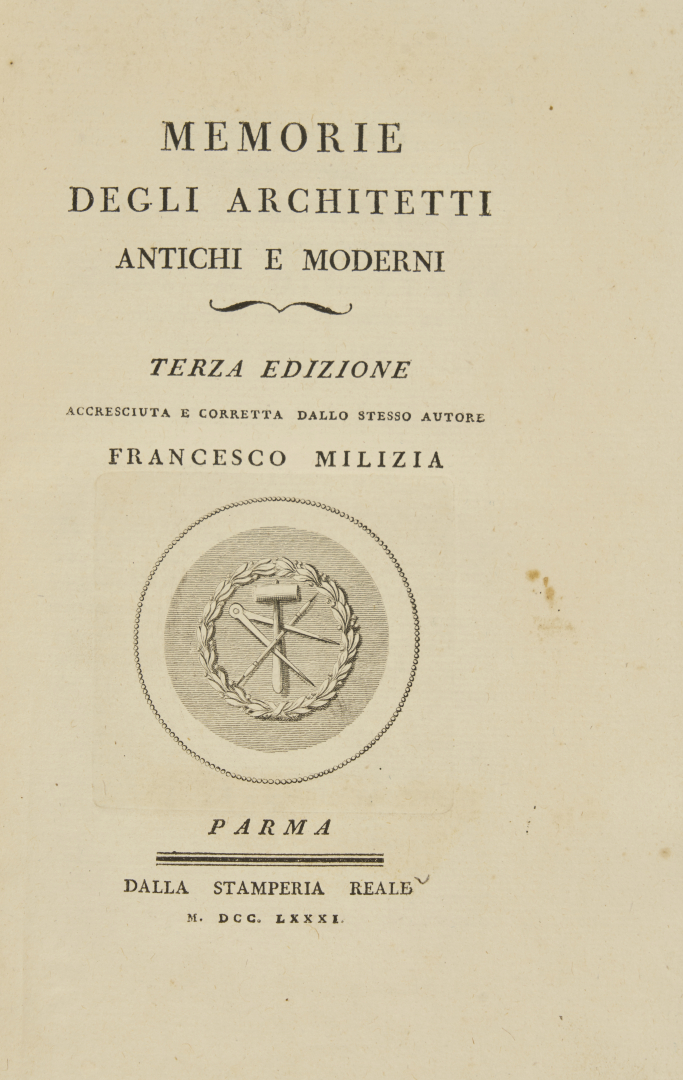 MEMORIE
DEGLI ARCHITETTI
ANTICHI E MODERNI

TERZA EDIZIONE
ACCRESCIUTA E CORRETTA DALLO STESSO AUTORE
FRANCESCO MILIZIA

PARMA

DALLA STAMPERIA REALE
M. DCC. LXXXI.